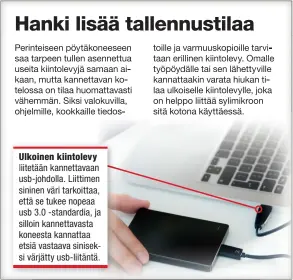 Hanki lisää tallennustilaa

Perinteiseen pöytäkoneeseen saa tarpeen tullen asennettua useita kiintolevyjä samaan aikaan, mutta kannettavan kotelossa on tilaa huomattavasti vähemmän. Siksi valokuvilla, ohjelmille, kookkaille tiedostoille ja varmuuskopioille tarvitaan erillinen kiintolevy. Omalle työpöydälle tai sen lähettyville kannattaakin varata hiukan tilaa ulkoiselle kiintolevylle, joka on helppo liittää sylimikroon sitä kotona käyttäessä.

Ulkoinen kiintolevy liitetään kannettavaan usb-johdolla. Liittimen sininen väri tarkoittaa, että se tukee nopeaa usb 3.0 -standardia, ja silloin kannettavasta koneesta kannattaa etsiä vastaava siniseksi värjätty usb-liitäntä.